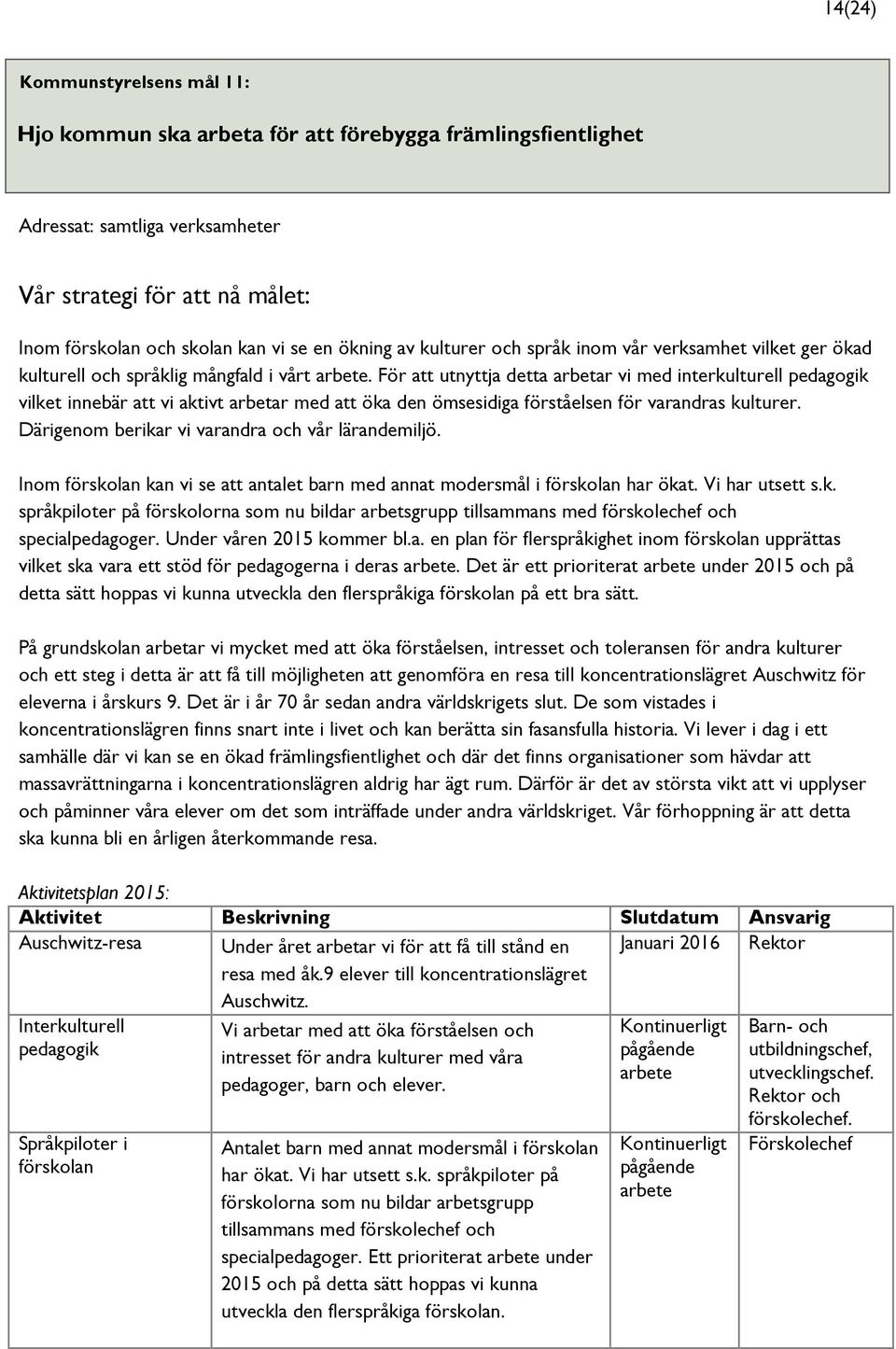 14(24)

Kommunstyrelsens mål 11:

Hjo kommun ska arbeta för att förebygga främlingsfientlighet

Adressat: samtliga verksamheter

Vår strategi för att nå målet:

Inom förskolan och skolan kan vi se en ökning av kulturer och språk inom vår verksamhet vilket ger ökad kulturell och språklig mångfald i vårt arbete. För att utnyttja detta arbetar vi med interkulturell pedagogik vilket innebär att vi aktivt arbetar med att öka den ömsesidiga förståelsen för varandras kulturer. Därigenom berikar vi varandra och vår lärandemiljö.

Inom förskolan kan vi se att antalet barn med annat modersmål i förskolan har ökat. Vi har utsett s.k. språkpiloter på förskolorna som nu bildar arbetsgrupp tillsammans med förskolechef och specialpedagoger. Under våren 2015 kommer bl.a. en plan för flerspråkighet inom förskolan upprättas vilket ska vara ett stöd för pedagogerna i deras arbete. Det är ett prioriterat arbete under 2015 och på detta sätt hoppas vi kunna utveckla den flerspråkiga förskolan på ett bra sätt.

På grundskolan arbetar vi mycket med att öka förståelsen, intresset och toleransen för andra kulturer och ett steg i detta är att få till möjligheten att genomföra en resa till koncentrationslägret Auschwitz för eleverna i årskurs 9. Det är i år 70 år sedan andra världskrigets slut. De som vistades i koncentrationslägren finns snart inte i livet och kan berätta sin fasansfulla historia. Vi lever i dag i ett samhälle där vi kan se en ökad främlingsfientlighet och där det finns organisationer som hävdar att massavrättningarna i koncentrationslägren aldrig har ägt rum. Därför är det av största vikt att vi upplyser och påminner våra elever om det som inträffade under andra världskriget. Vår förhoppning är att detta ska kunna bli en årligen återkommande resa.

Aktivitetsplan 2015:

| Aktivitet | Beskrivning | Slutdatum | Ansvarig |
|---|---|---|---|
| Auschwitz-resa | Under året arbetar vi för att få till stånd en resa med åk.9 elever till koncentrationslägret Auschwitz. | Januari 2016 | Rektor |
| Interkulturell pedagogik | Vi arbetar med att öka förståelsen och intresset för andra kulturer med våra pedagoger, barn och elever. | Kontinuerligt pågående arbete | Barn- och utbildningschef, utvecklingschef. Rektor och förskolechef. |
| Språkpiloter i förskolan | Antalet barn med annat modersmål i förskolan har ökat. Vi har utsett s.k. språkpiloter på förskolorna som nu bildar arbetsgrupp tillsammans med förskolechef och specialpedagoger. Ett prioriterat arbete under 2015 och på detta sätt hoppas vi kunna utveckla den flerspråkiga förskolan. | Kontinuerligt pågående arbete | Förskolechef |